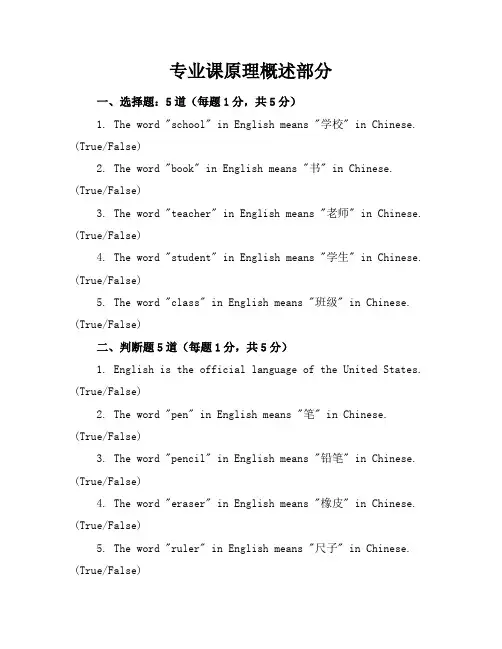 专业课原理概述部分

一、选择题：5道（每题1分，共5分）

1. The word "school" in English means "学校" in Chinese. (True/False)

2. The word "book" in English means "书" in Chinese. (True/False)

3. The word "teacher" in English means "老师" in Chinese. (True/False)

4. The word "student" in English means "学生" in Chinese. (True/False)

5. The word "class" in English means "班级" in Chinese. (True/False)

二、判断题5道（每题1分，共5分）

1. English is the official language of the United States. (True/False)

2. The word "pen" in English means "笔" in Chinese. (True/False)

3. The word "pencil" in English means "铅笔" in Chinese. (True/False)

4. The word "eraser" in English means "橡皮" in Chinese. (True/False)

5. The word "ruler" in English means "尺子" in Chinese. (True/False)